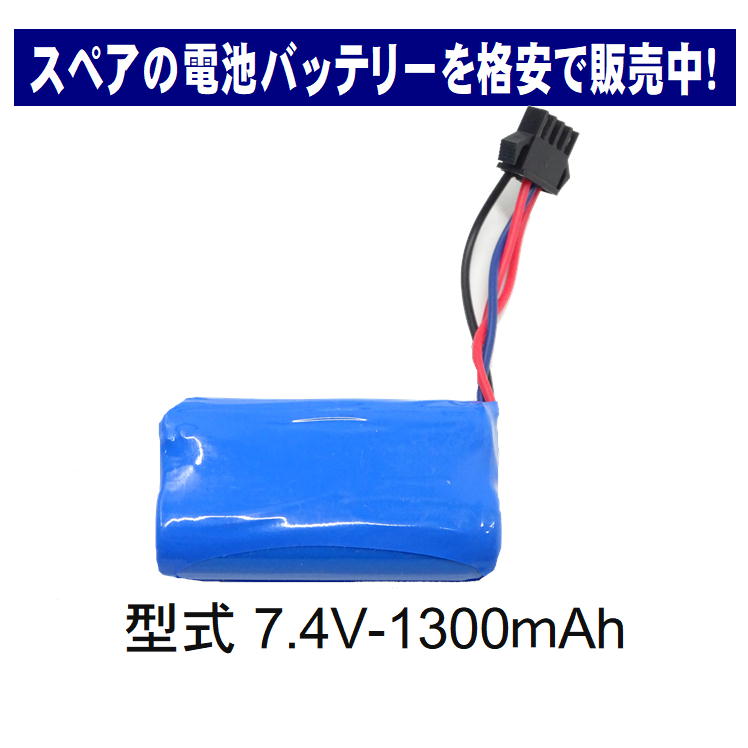 スペアの電池バッテリーを格安で販売中!

型式 7.4V-1300mAh